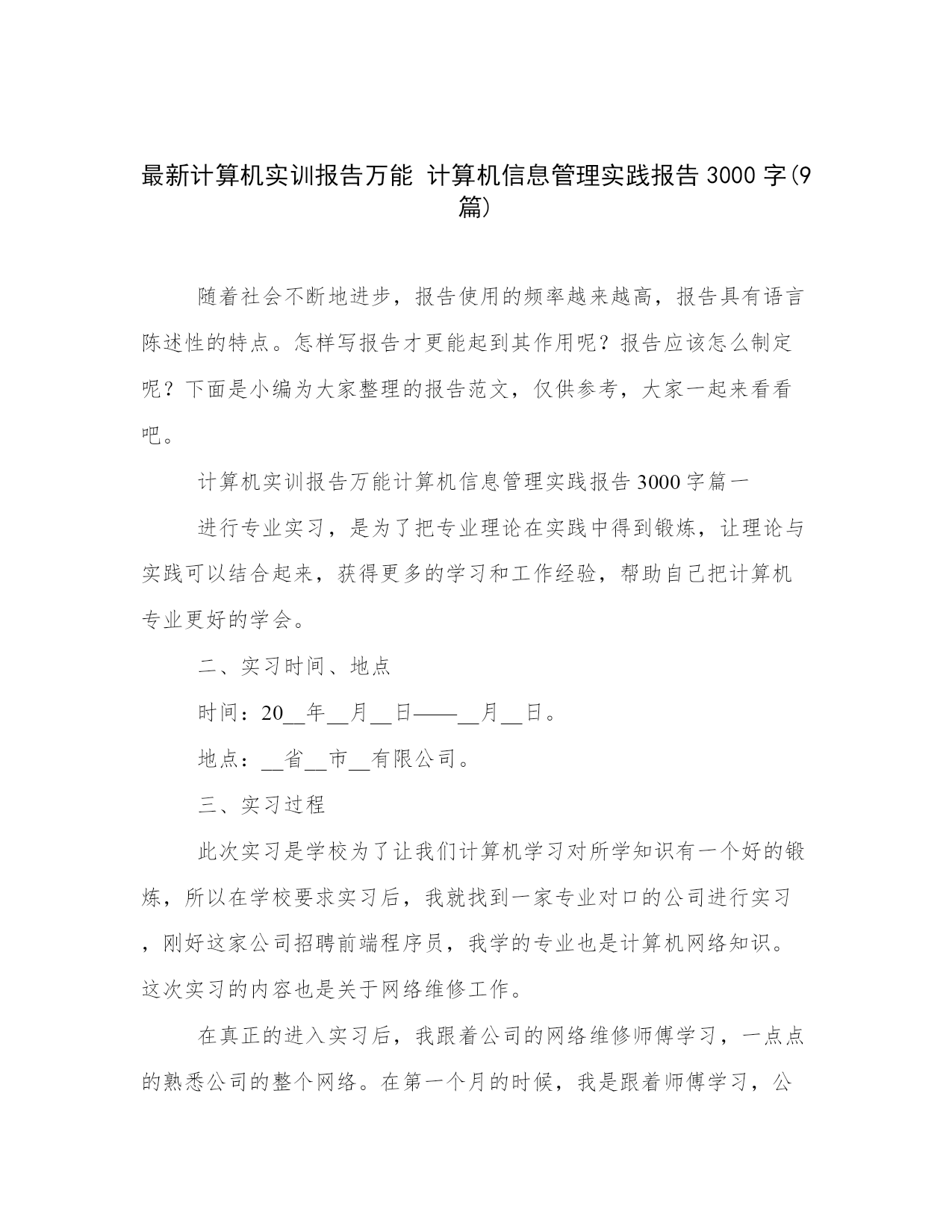 最新计算机实训报告万能 计算机信息管理实践报告 3000 字(9篇)

随着社会不断地进步，报告使用的频率越来越高，报告具有语言陈述性的特点。怎样写报告才更能起到其作用呢？报告应该怎么制定呢？下面是小编为大家整理的报告范文，仅供参考，大家一起来看看吧。

计算机实训报告万能计算机信息管理实践报告 3000 字篇一

进行专业实习，是为了把专业理论在实践中得到锻炼，让理论与实践可以结合起来，获得更多的学习和工作经验，帮助自己把计算机专业更好的学会。

二、实习时间、地点

时间：20__年__月__日——__月__日。

地点：__省__市__有限公司。

三、实习过程

此次实习是学校为了让我们计算机学习对所学知识有一个好的锻炼，所以在学校要求实习后，我就找到一家专业对口的公司进行实习，刚好这家公司招聘前端程序员，我学的专业也是计算机网络知识。这次实习的内容也是关于网络维修工作。

在真正的进入实习后，我跟着公司的网络维修师傅学习，一点点的熟悉公司的整个网络。在第一个月的时候，我是跟着师傅学习，公